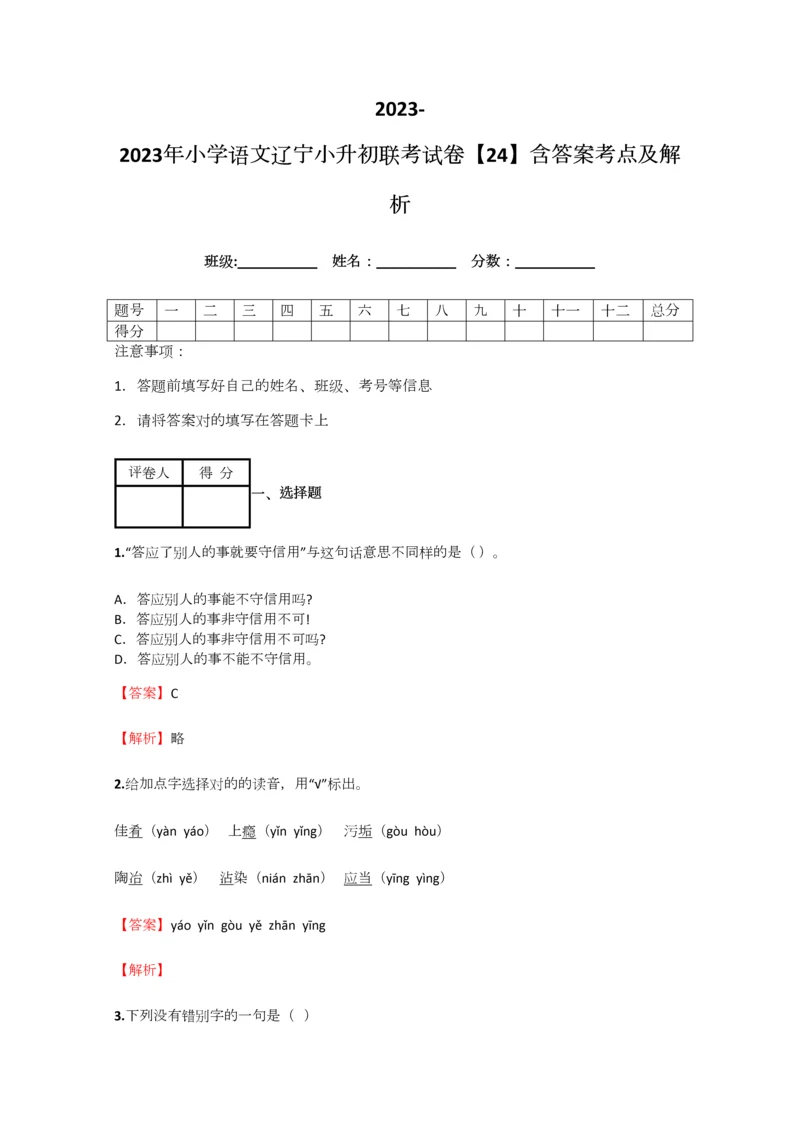 2023-

2023年小学语文辽宁小升初联考试卷【24】含答案考点及解析

班级:__________ 姓名：__________ 分数：__________

| 题号 | 一 | 二 | 三 | 四 | 五 | 六 | 七 | 八 | 九 | 十 | 十一 | 十二 | 总分 |
|---|---|---|---|---|---|---|---|---|---|---|---|---|---|
| 得分 | | | | | | | | | | | | | |

注意事项：

1. 答题前填写好自己的姓名、班级、考号等信息

2. 请将答案对的填写在答题卡上

| 评卷人 | 得 分 |
|---|---|
| | |

一、选择题

1.“答应了别人的事就要守信用”与这句话意思不同样的是（ ）。

A. 答应别人的事能不守信用吗?
B. 答应别人的事非守信用不可!
C. 答应别人的事非守信用不可吗?
D. 答应别人的事不能不守信用。

【答案】C

【解析】略

2.给加点字选择对的的读音，用“√”标出。

佳肴（yàn yáo） 上瘾（yǐn yǐng） 污垢（gòu hòu）

陶冶（zhì yě） 沾染（nián zhān） 应当（yīng yìng）

【答案】yáo yǐn gòu yě zhān yīng

【解析】

3.下列没有错别字的一句是（ ）